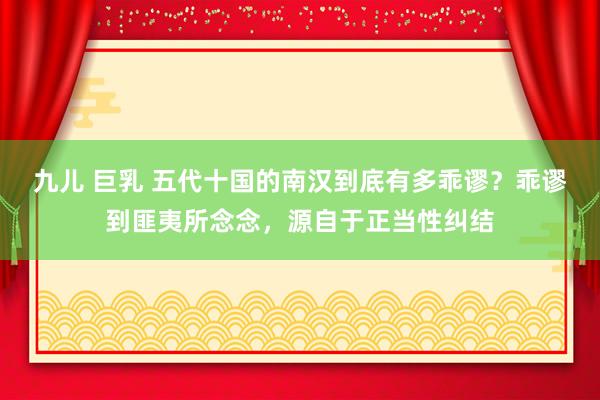 九儿 巨乳 五代十国的南汉到底有多乖谬？乖谬到匪夷所念念，源自于正当性纠结